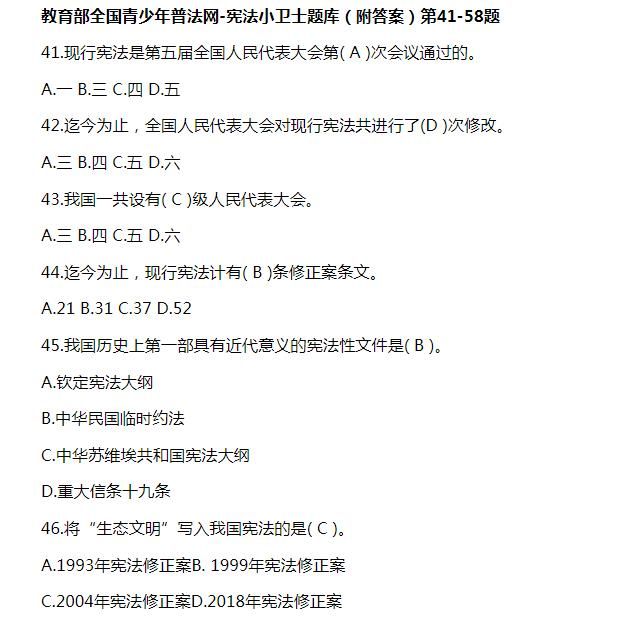 教育部全国青少年普法网-宪法小卫士题库（附答案）第41-58题

41.现行宪法是第五届全国人民代表大会第(A)次会议通过的。

A.一 B.三 C.四 D.五

42.迄今为止，全国人民代表大会对现行宪法共进行了(D)次修改。

A.三 B.四 C.五 D.六

43.我国一共设有(C)级人民代表大会。

A.三 B.四 C.五 D.六

44.迄今为止，现行宪法计有(B)条修正案条文。

A.21 B.31 C.37 D.52

45.我国历史上第一部具有近代意义的宪法性文件是(B)。

A.钦定宪法大纲

B.中华民国临时约法

C.中华苏维埃共和国宪法大纲

D.重大信条十九条

46.将“生态文明”写入我国宪法的是(C)。

A.1993年宪法修正案B.1999年宪法修正案

C.2004年宪法修正案D.2018年宪法修正案